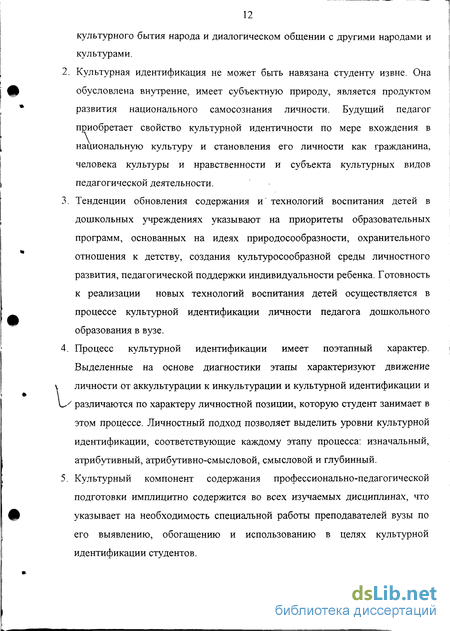 12

культурного бытия народа и диалогическом общении с другими народами и культурами.

2. Культурная идентификация не может быть навязана студенту извне. Она обусловлена внутренне, имеет субъектную природу, является продуктом развития национального самосознания личности. Будущий педагог приобретает свойство культурной идентичности по мере вхождения в национальную культуру и становления его личности как гражданина, человека культуры и нравственности и субъекта культурных видов педагогической деятельности.

3. Тенденции обновления содержания и технологий воспитания детей в дошкольных учреждениях указывают на приоритеты образовательных программ, основанных на идеях природосообразности, охранительного отношения к детству, создания культуросообразной среды личностного развития, педагогической поддержки индивидуальности ребенка. Готовность к реализации новых технологий воспитания детей осуществляется в процессе культурной идентификации личности педагога дошкольного образования в вузе.

4. Процесс культурной идентификации имеет поэтапный характер. Выделенные на основе диагностики этапы характеризуют движение личности от аккультурации к инкультурации и культурной идентификации и различаются по характеру личностной позиции, которую студент занимает в этом процессе. Личностный подход позволяет выделить уровни культурной идентификации, соответствующие каждому этапу процесса: изначальный, атрибутивный, атрибутивно-смысловой, смысловой и глубинный.

5. Культурный компонент содержания профессионально-педагогической подготовки имплицитно содержится во всех изучаемых дисциплинах, что указывает на необходимость специальной работы преподавателей вузы по его выявлению, обогащению и использованию в целях культурной идентификации студентов.

dsLib.net
библиотека диссертаций